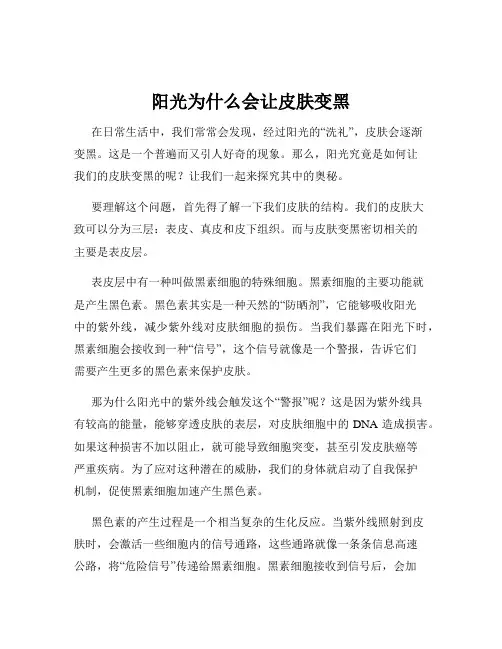 阳光为什么会让皮肤变黑

在日常生活中，我们常常会发现，经过阳光的“洗礼”，皮肤会逐渐变黑。这是一个普遍而又引人好奇的现象。那么，阳光究竟是如何让我们的皮肤变黑的呢？让我们一起来探究其中的奥秘。

要理解这个问题，首先得了解一下我们皮肤的结构。我们的皮肤大致可以分为三层：表皮、真皮和皮下组织。而与皮肤变黑密切相关的主要是表皮层。

表皮层中有一种叫做黑素细胞的特殊细胞。黑素细胞的主要功能就是产生黑色素。黑色素其实是一种天然的“防晒剂”，它能够吸收阳光中的紫外线，减少紫外线对皮肤细胞的损伤。当我们暴露在阳光下时，黑素细胞会接收到一种“信号”，这个信号就像是一个警报，告诉它们需要产生更多的黑色素来保护皮肤。

那为什么阳光中的紫外线会触发这个“警报”呢？这是因为紫外线具有较高的能量，能够穿透皮肤的表层，对皮肤细胞中的 DNA 造成损害。如果这种损害不加以阻止，就可能导致细胞突变，甚至引发皮肤癌等严重疾病。为了应对这种潜在的威胁，我们的身体就启动了自我保护机制，促使黑素细胞加速产生黑色素。

黑色素的产生过程是一个相当复杂的生化反应。当紫外线照射到皮肤时，会激活一些细胞内的信号通路，这些通路就像一条条信息高速公路，将“危险信号”传递给黑素细胞。黑素细胞接收到信号后，会加